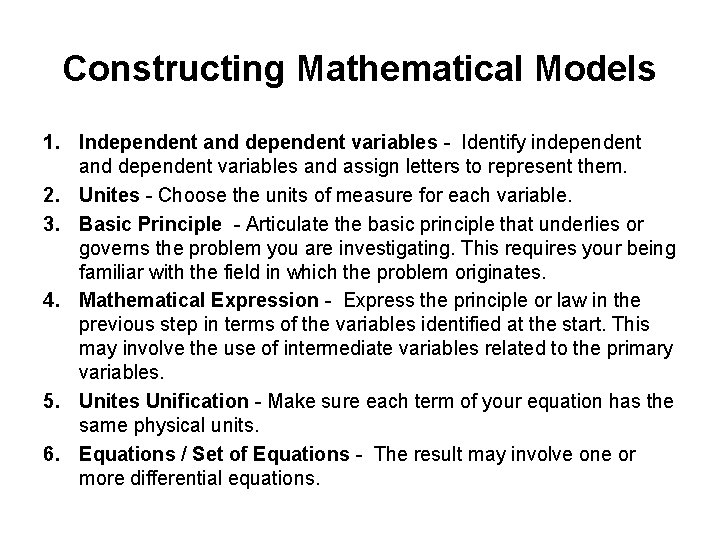 Constructing Mathematical Models

1. Independent and dependent variables - Identify independent and dependent variables and assign letters to represent them.

2. Unites - Choose the units of measure for each variable.

3. Basic Principle - Articulate the basic principle that underlies or governs the problem you are investigating. This requires your being familiar with the field in which the problem originates.

4. Mathematical Expression - Express the principle or law in the previous step in terms of the variables identified at the start. This may involve the use of intermediate variables related to the primary variables.

5. Unites Unification - Make sure each term of your equation has the same physical units.

6. Equations / Set of Equations - The result may involve one or more differential equations.